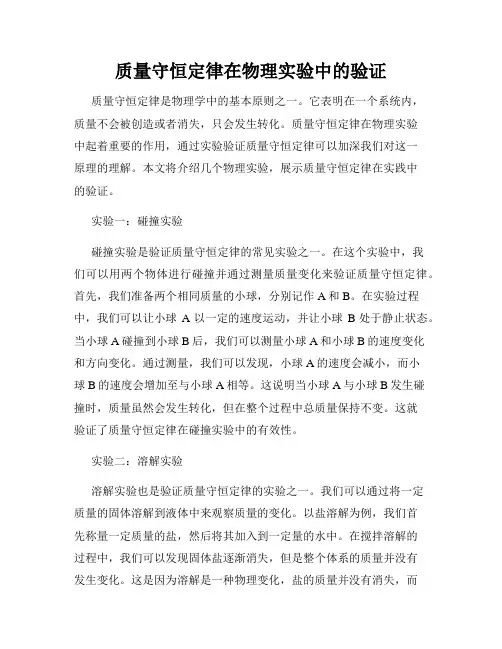 质量守恒定律在物理实验中的验证

质量守恒定律是物理学中的基本原则之一。它表明在一个系统内，质量不会被创造或者消失，只会发生转化。质量守恒定律在物理实验中起着重要的作用，通过实验验证质量守恒定律可以加深我们对这一原理的理解。本文将介绍几个物理实验，展示质量守恒定律在实践中的验证。

实验一：碰撞实验

碰撞实验是验证质量守恒定律的常见实验之一。在这个实验中，我们可以用两个物体进行碰撞并通过测量质量变化来验证质量守恒定律。首先，我们准备两个相同质量的小球，分别记作 A 和 B。在实验过程中，我们可以让小球 A 以一定的速度运动，并让小球 B 处于静止状态。当小球 A 碰撞到小球 B 后，我们可以测量小球 A 和小球 B 的速度变化和方向变化。通过测量，我们可以发现，小球 A 的速度会减小，而小球 B 的速度会增加至与小球 A 相等。这说明当小球 A 与小球 B 发生碰撞时，质量虽然会发生转化，但在整个过程中总质量保持不变。这就验证了质量守恒定律在碰撞实验中的有效性。

实验二：溶解实验

溶解实验也是验证质量守恒定律的实验之一。我们可以通过将一定质量的固体溶解到液体中来观察质量的变化。以盐溶解为例，我们首先称量一定质量的盐，然后将其加入到一定量的水中。在搅拌溶解的过程中，我们可以发现固体盐逐渐消失，但是整个体系的质量并没有发生变化。这是因为溶解是一种物理变化，盐的质量并没有消失，而